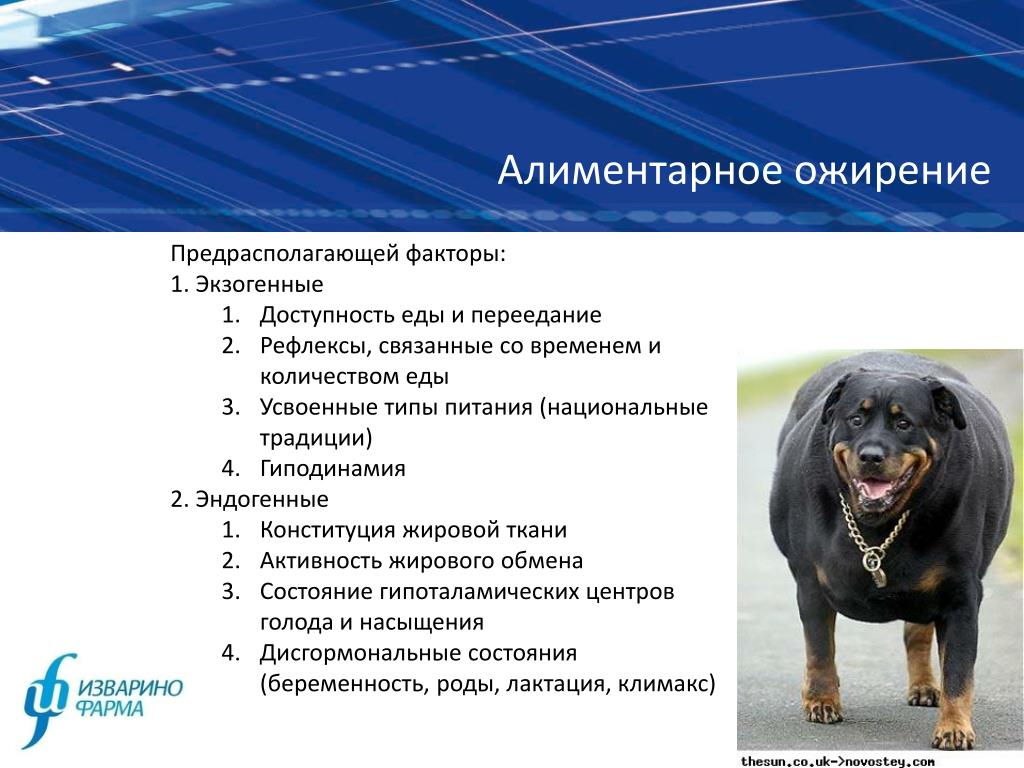 Алиментарное ожирение

Предрасполагающей факторы:
1. Экзогенные
1. Доступность еды и переедание
2. Рефлексы, связанные со временем и количеством еды
3. Усвоенные типы питания (национальные традиции)
4. Гиподинамия
2. Эндогенные
1. Конституция жировой ткани
2. Активность жирового обмена
3. Состояние гипоталамических центров голода и насыщения
4. Дисгормональные состояния (беременность, роды, лактация, климакс)

ИЗВАРИНО ФАРМА

thesun.co.uk->novostey.com